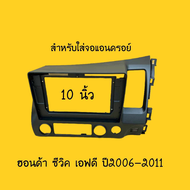 สำหรับใส่จอแอนดรอย์

10 นิ้ว

ฮอนด้า ซีวิค เอฟดี ปี2006-2011